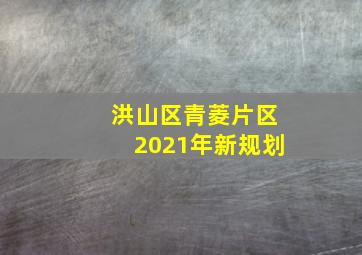 洪山区青菱片区
2021年新规划